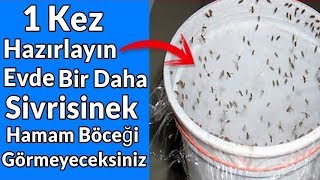 1 Kez
Hazırlayın
Evde Bir Daha
Sivrisinek
Hamam Böceği
Görmeyeceksiniz